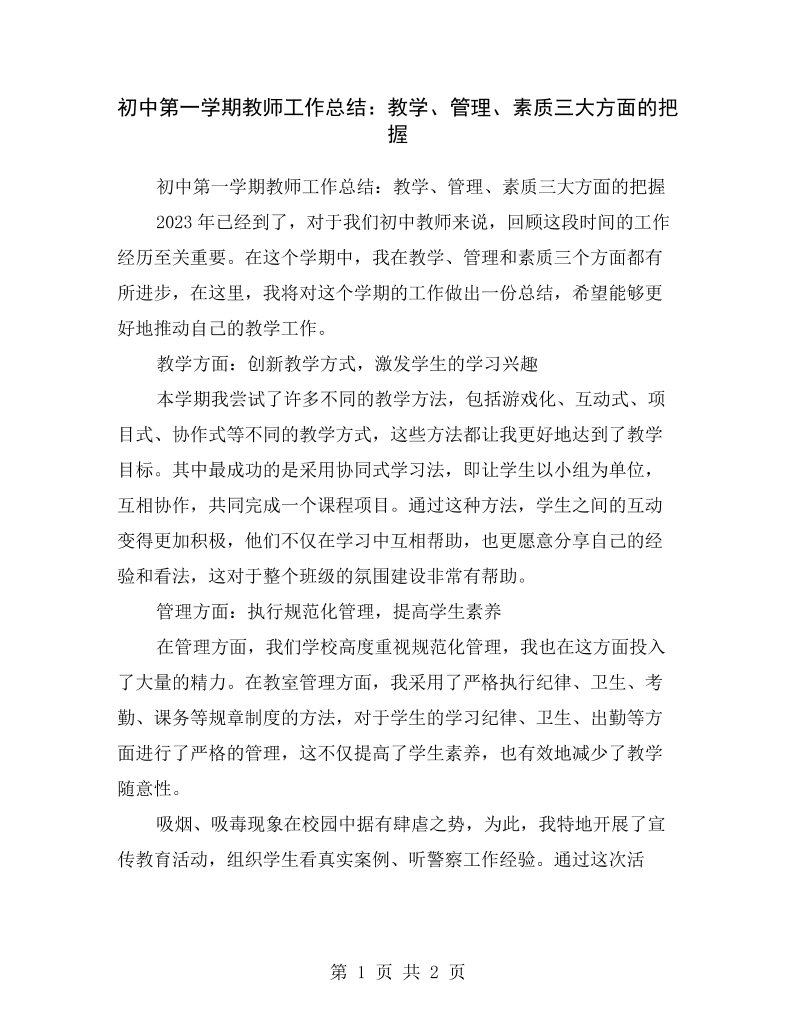 初中第一学期教师工作总结：教学、管理、素质三大方面的把握

初中第一学期教师工作总结：教学、管理、素质三大方面的把握

2023年已经到了，对于我们初中教师来说，回顾这段时间的工作经历至关重要。在这个学期中，我在教学、管理和素质三个方面都有所进步，在这里，我将对这个学期的工作做出一份总结，希望能够更好地推动自己的教学工作。

教学方面：创新教学方式，激发学生的学习兴趣

本学期我尝试了许多不同的教学方法，包括游戏化、互动式、项目式、协作式等不同的教学方式，这些方法都让我更好地达到了教学目标。其中最成功的是采用协同式学习法，即让学生以小组为单位，互相协作，共同完成一个课程项目。通过这种方法，学生之间的互动变得更加积极，他们不仅在学习中互相帮助，也更愿意分享自己的经验和看法，这对于整个班级的氛围建设非常有帮助。

管理方面：执行规范化管理，提高学生素养

在管理方面，我们学校高度重视规范化管理，我也在这方面投入了大量的精力。在教室管理方面，我采用了严格执行纪律、卫生、考勤、课务等规章制度的方法，对于学生的学习纪律、卫生、出勤等方面进行了严格的管理，这不仅提高了学生素养，也有效地减少了教学随意性。

吸烟、吸毒现象在校园中据有肆虐之势，为此，我特地开展了宣传教育活动，组织学生看真实案例、听警察工作经验。通过这次活

第1页 共2页